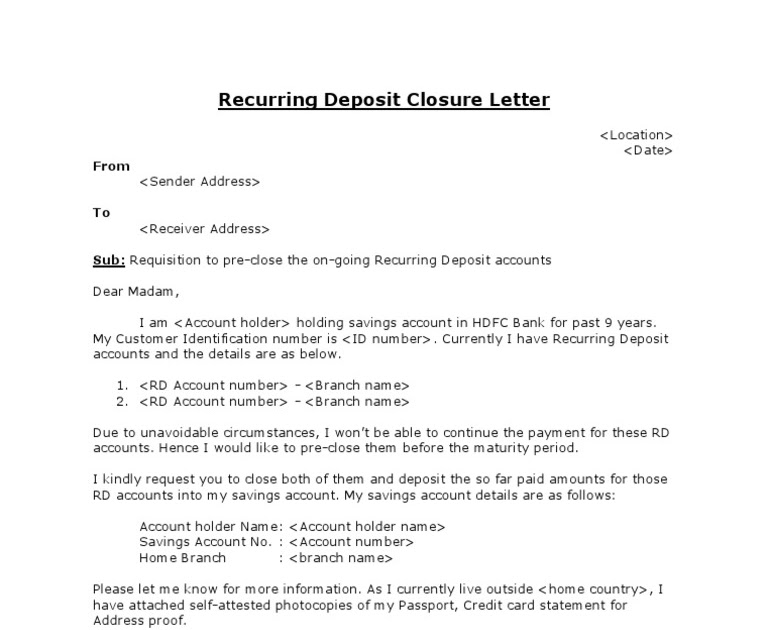 Recurring Deposit Closure Letter

<Location>
<Date>

From
<Sender Address>

To
<Receiver Address>

Sub: Requisition to pre-close the on-going Recurring Deposit accounts

Dear Madam,

I am <Account holder> holding savings account in HDFC Bank for past 9 years. My Customer Identification number is <ID number>. Currently I have Recurring Deposit accounts and the details are as below.

1. <RD Account number> - <Branch name>
2. <RD Account number> - <Branch name>

Due to unavoidable circumstances, I won't be able to continue the payment for these RD accounts. Hence I would like to pre-close them before the maturity period.

I kindly request you to close both of them and deposit the so far paid amounts for those RD accounts into my savings account. My savings account details are as follows:

Account holder Name: <Account holder name>
Savings Account No. : <Account number>
Home Branch : <branch name>

Please let me know for more information. As I currently live outside <home country>, I have attached self-attested photocopies of my Passport, Credit card statement for Address proof.